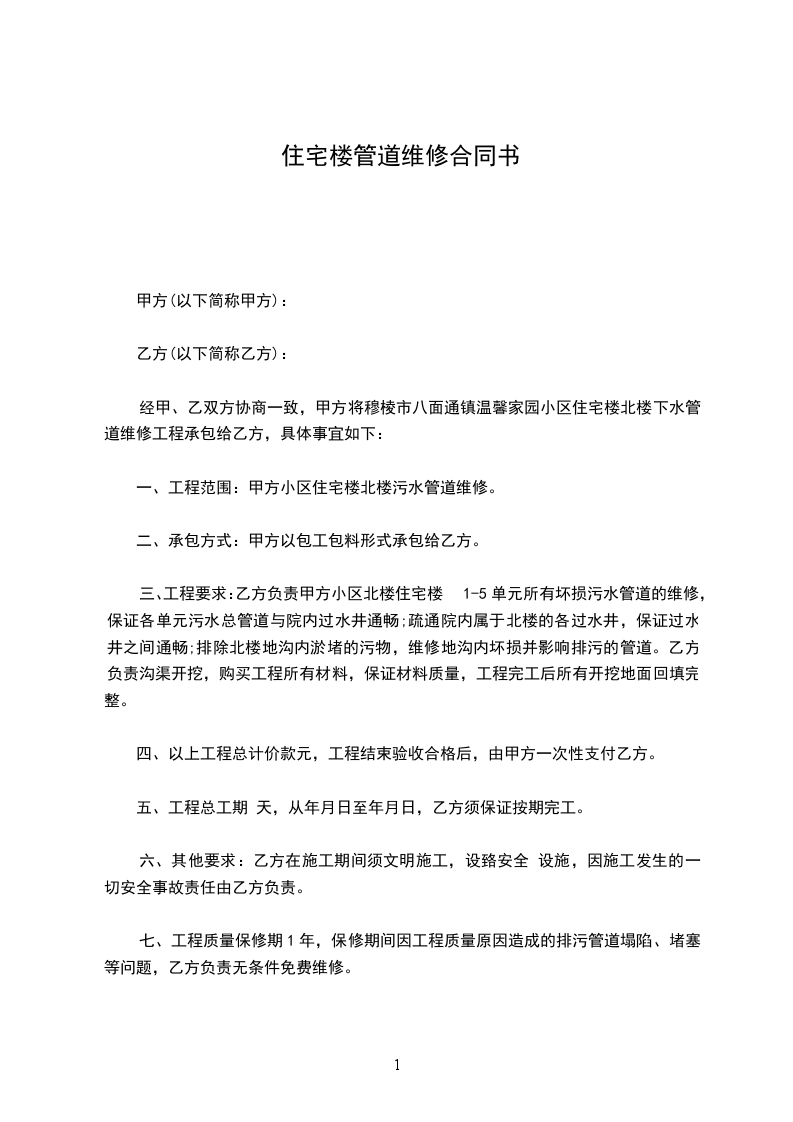 住宅楼管道维修合同书

甲方(以下简称甲方)：

乙方(以下简称乙方)：

经甲、乙双方协商一致，甲方将穆棱市八面通镇温馨家园小区住宅楼北楼下水管道维修工程承包给乙方，具体事宜如下：

一、工程范围：甲方小区住宅楼北楼污水管道维修。

二、承包方式：甲方以包工包料形式承包给乙方。

三、工程要求：乙方负责甲方小区北楼住宅楼 1-5 单元所有坏损污水管道的维修，保证各单元污水总管道与院内过水井通畅;疏通院内属于北楼的各过水井，保证过水井之间通畅;排除北楼地沟内淤堵的污物，维修地沟内坏损并影响排污的管道。乙方负责沟渠开挖，购买工程所有材料，保证材料质量，工程完工后所有开挖地面回填完整。

四、以上工程总计价款元，工程结束验收合格后，由甲方一次性支付乙方。

五、工程总工期 天，从年月日至年月日，乙方须保证按期完工。

六、其他要求：乙方在施工期间须文明施工，设路安全 设施，因施工发生的一切安全事故责任由乙方负责。

七、工程质量保修期 1 年，保修期间因工程质量原因造成的排污管道塌陷、堵塞等问题，乙方负责无条件免费维修。

1